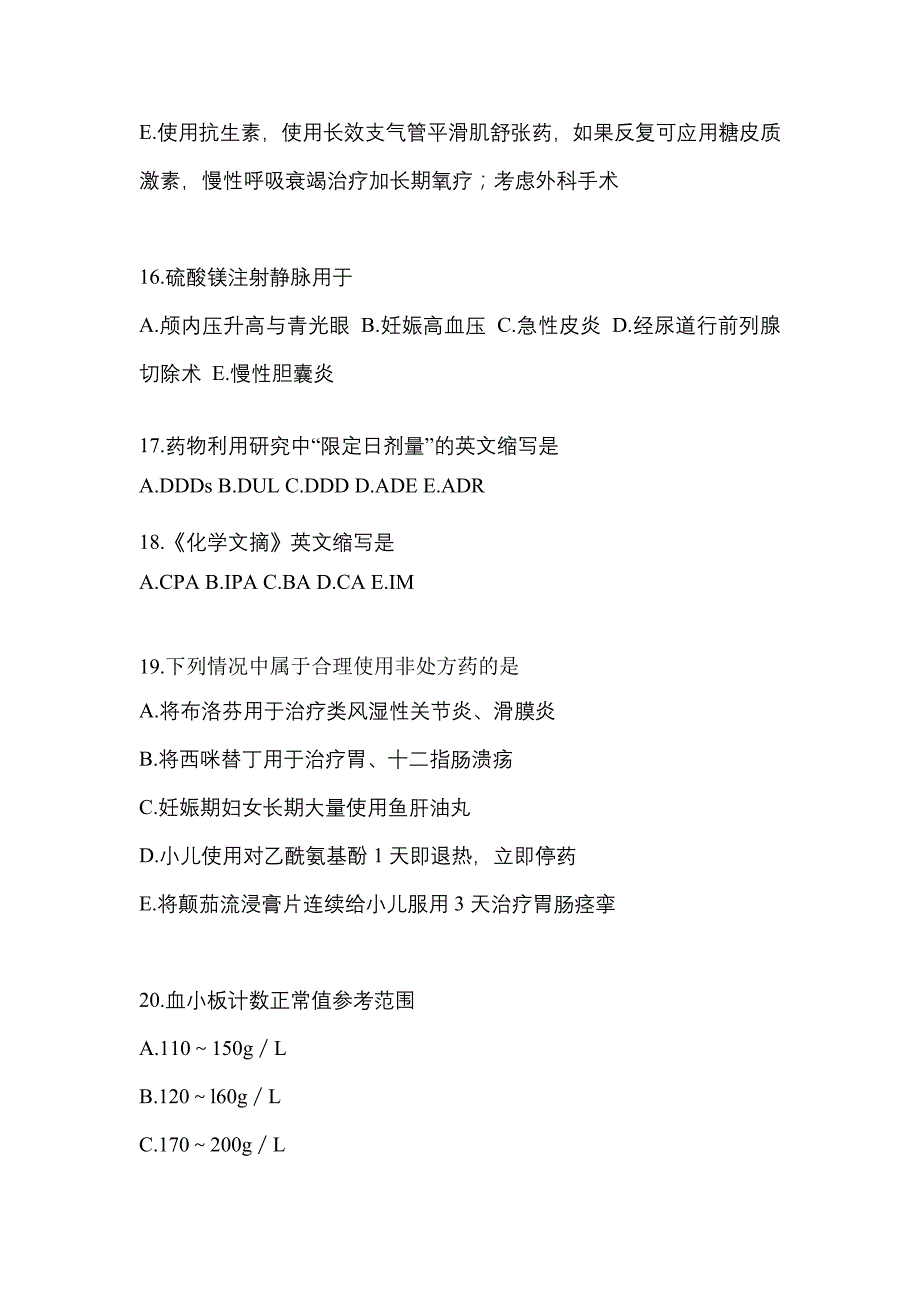 E.使用抗生素，使用长效支气管平滑肌舒张药，如果反复可应用糖皮质激素，慢性呼吸衰竭治疗加长期氧疗；考虑外科手术

16.硫酸镁注射静脉用于

A.颅内压升高与青光眼 B.妊娠高血压 C.急性皮炎 D.经尿道行前列腺切除术 E.慢性胆囊炎

17.药物利用研究中“限定日剂量”的英文缩写是

A.DDDs B.DUL C.DDD D.ADE E.ADR

18.《化学文摘》英文缩写是

A.CPA B.IPA C.BA D.CA E.IM

19.下列情况中属于合理使用非处方药的是

A.将布洛芬用于治疗类风湿性关节炎、滑膜炎

B.将西咪替丁用于治疗胃、十二指肠溃疡

C.妊娠期妇女长期大量使用鱼肝油丸

D.小儿使用对乙酰氨基酚 1 天即退热，立即停药

E.将颠茄流浸膏片连续给小儿服用 3 天治疗胃肠痉挛

20.血小板计数正常值参考范围

A.110 ~ 150g / L

B.120 ~ l60g / L

C.170 ~ 200g / L